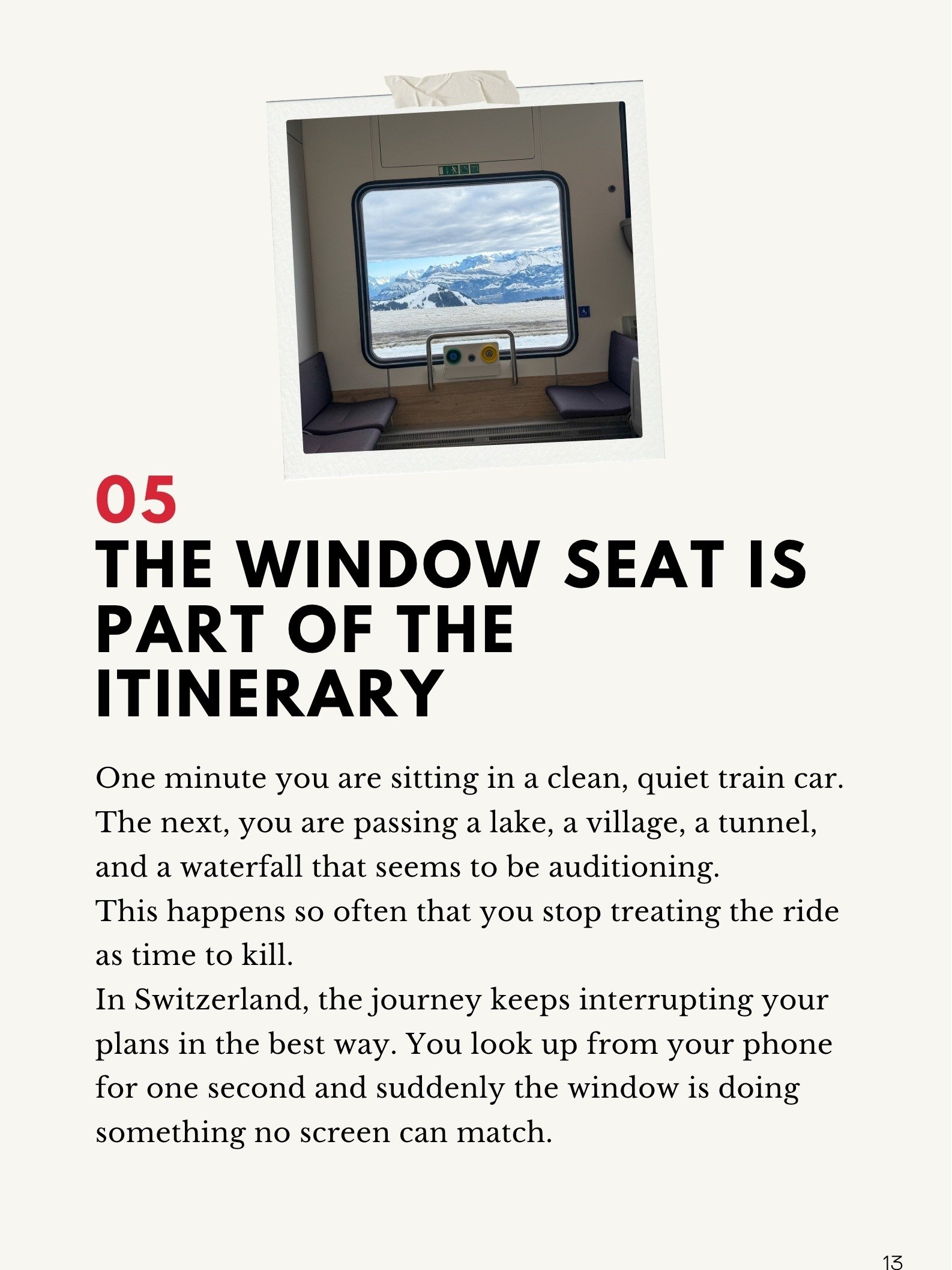 05
THE WINDOW SEAT IS PART OF THE ITINERARY

One minute you are sitting in a clean, quiet train car. The next, you are passing a lake, a village, a tunnel, and a waterfall that seems to be auditioning.
This happens so often that you stop treating the ride as time to kill.
In Switzerland, the journey keeps interrupting your plans in the best way. You look up from your phone for one second and suddenly the window is doing something no screen can match.

13